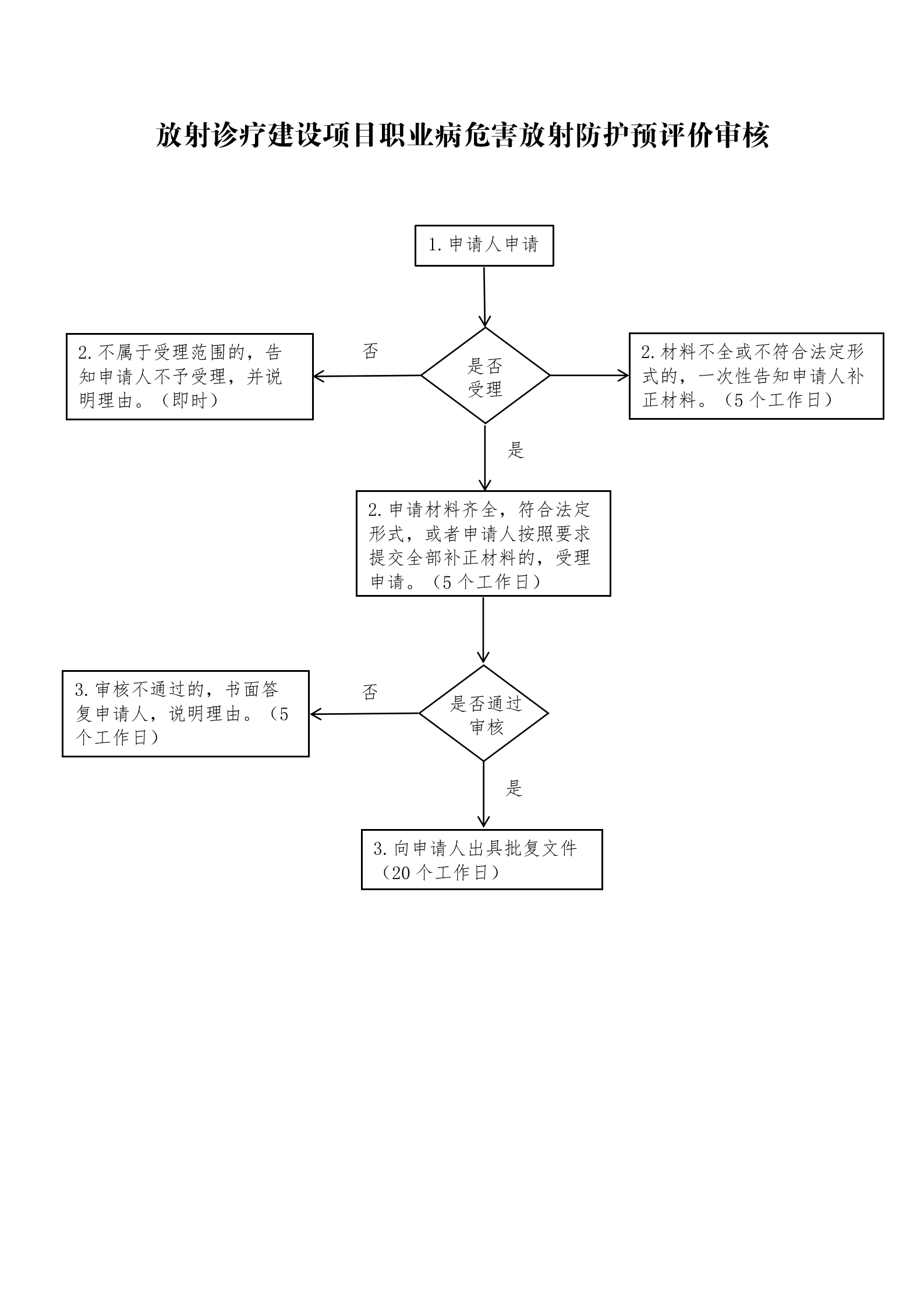 放射诊疗建设项目职业病危害放射防护预评价审核

1.申请人申请

2.不属于受理范围的，告知申请人不予受理，并说明理由。（即时）

否

是否受理

2.材料不全或不符合法定形式的，一次性告知申请人补正材料。（5个工作日）

是

2.申请材料齐全，符合法定形式，或者申请人按照要求提交全部补正材料的，受理申请。（5个工作日）

3.审核不通过的，书面答复申请人，说明理由。（5个工作日）

否

是否通过审核

是

3.向申请人出具批复文件（20个工作日）